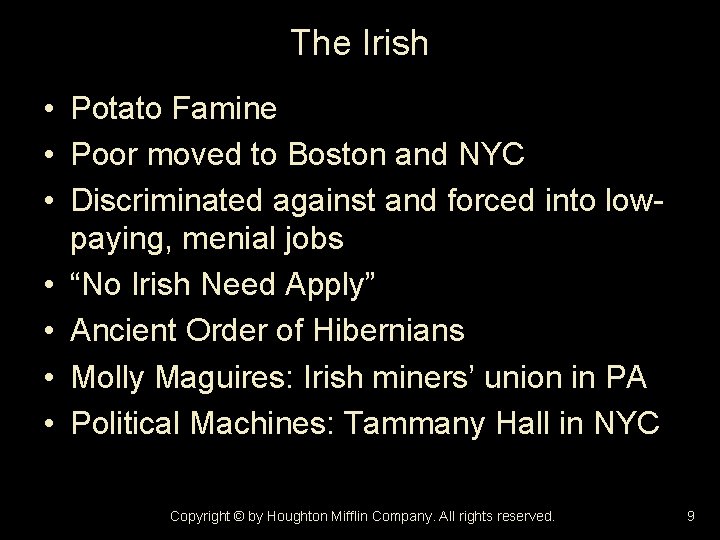 The Irish

• Potato Famine
• Poor moved to Boston and NYC
• Discriminated against and forced into low-paying, menial jobs
• “No Irish Need Apply”
• Ancient Order of Hibernians
• Molly Maguires: Irish miners’ union in PA
• Political Machines: Tammany Hall in NYC

Copyright © by Houghton Mifflin Company. All rights reserved.

9